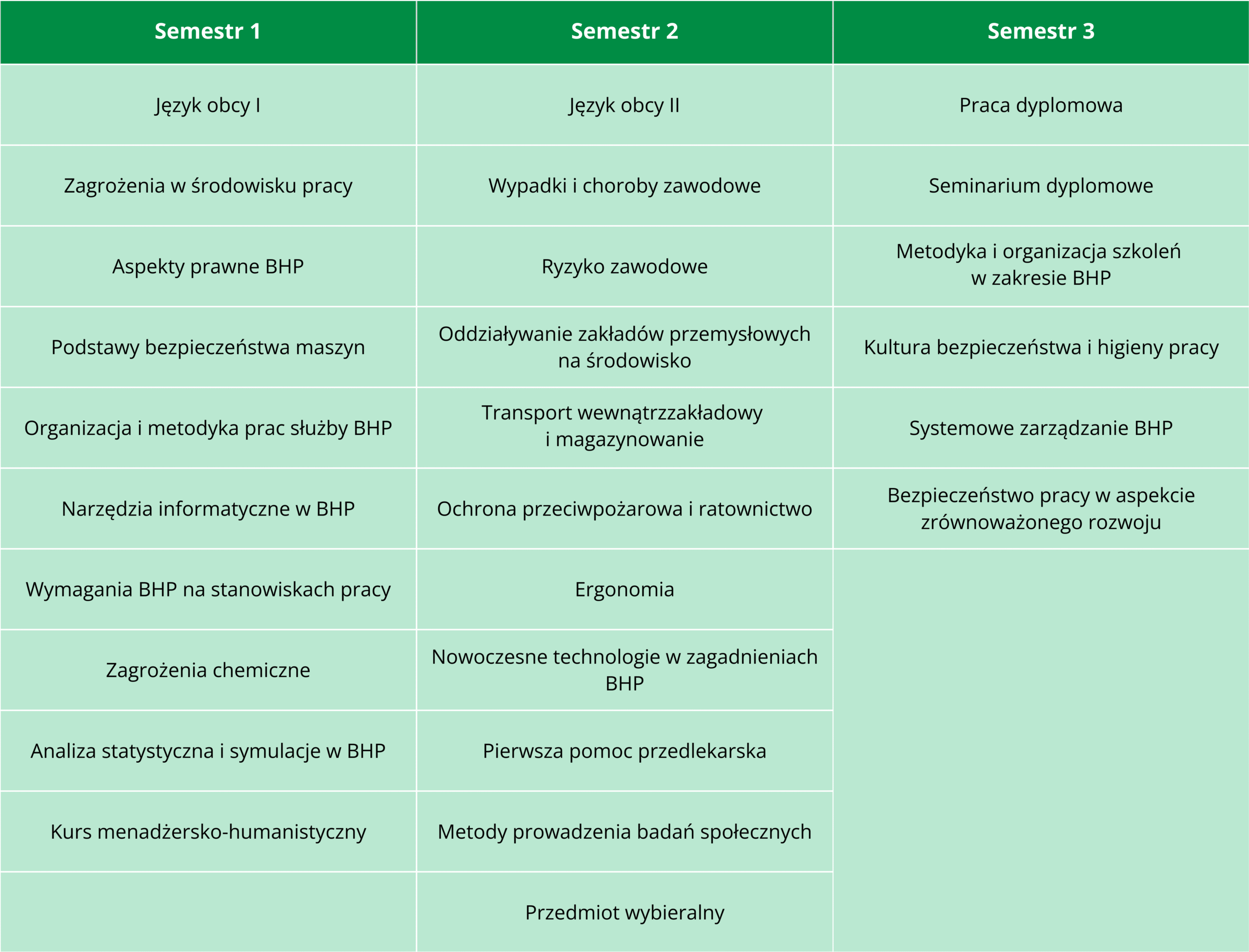 | Semestr 1 | Semestr 2 | Semestr 3 |
|---|---|---|
| Język obcy I | Język obcy II | Praca dyplomowa |
| Zagrożenia w środowisku pracy | Wypadki i choroby zawodowe | Seminarium dyplomowe |
| Aspekty prawne BHP | Ryzyko zawodowe | Metodyka i organizacja szkoleń w zakresie BHP |
| Podstawy bezpieczeństwa maszyn | Oddziaływanie zakładów przemysłowych na środowisko | Kultura bezpieczeństwa i higieny pracy |
| Organizacja i metodyka prac służby BHP | Transport wewnątrzzakładowy i magazynowanie | Systemowe zarządzanie BHP |
| Narzędzia informatyczne w BHP | Ochrona przeciwpożarowa i ratownictwo | Bezpieczeństwo pracy w aspekcie zrównoważonego rozwoju |
| Wymagania BHP na stanowiskach pracy | Ergonomia | |
| Zagrożenia chemiczne | Nowoczesne technologie w zagadnieniach BHP | |
| Analiza statystyczna i symulacje w BHP | Pierwsza pomoc przedlekarska | |
| Kurs menadżersko-humanistyczny | Metody prowadzenia badań społecznych | |
| | Przedmiot wybieralny | |